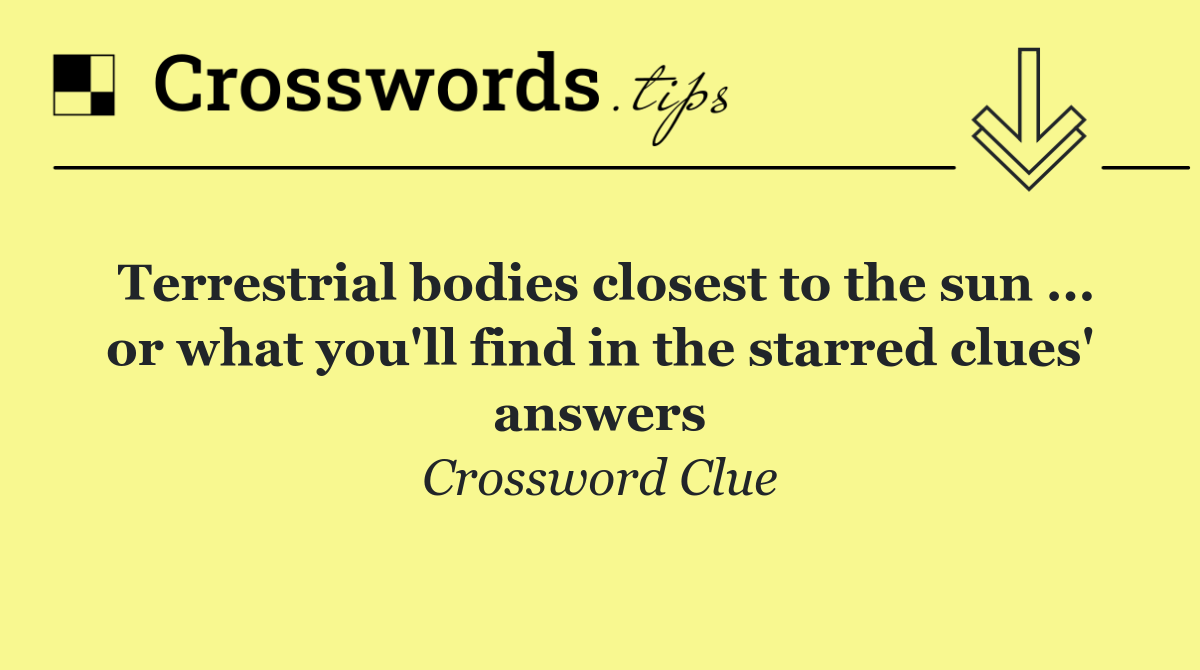 Crosswords.tips

Terrestrial bodies closest to the sun ... or what you'll find in the starred clues' answers

Crossword Clue